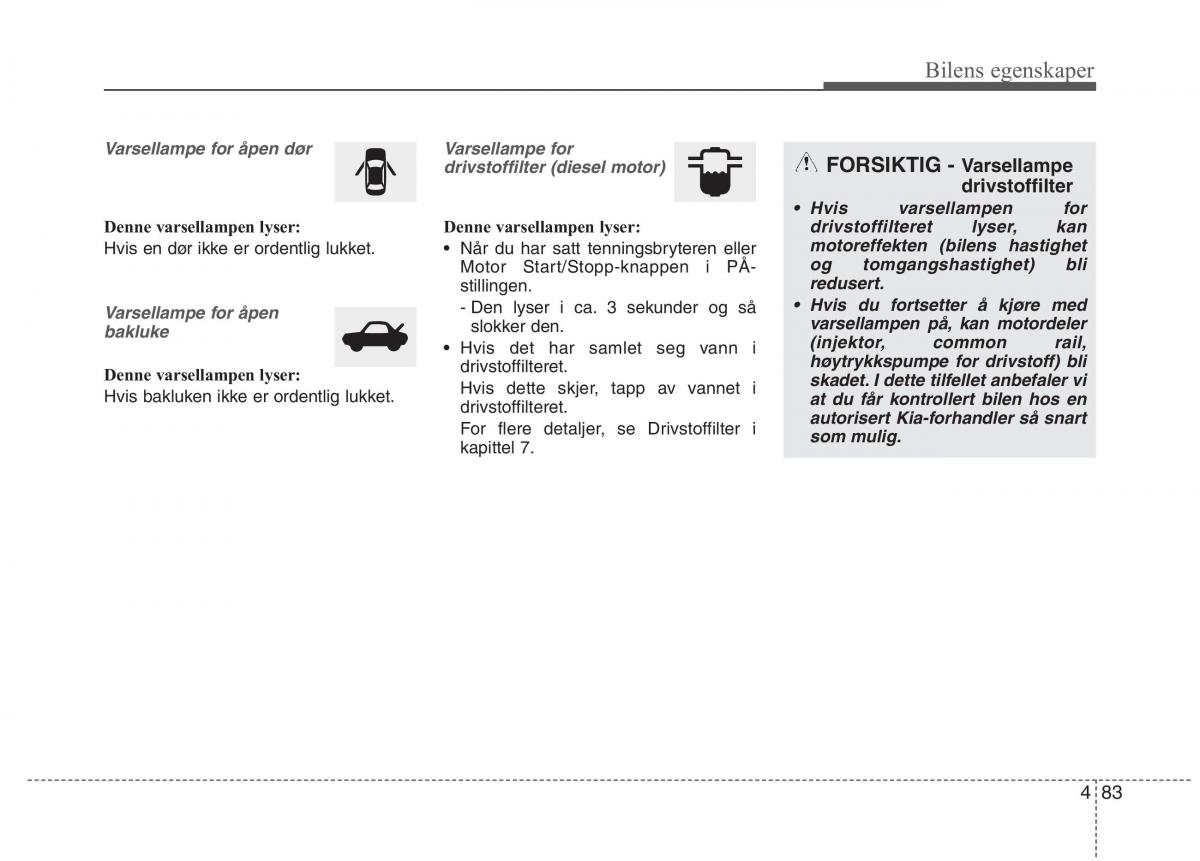 Bilens egenskaper

Varsellampe for åpen dør

Denne varsellampen lyser:
Hvis en dør ikke er ordentlig lukket.

Varsellampe for åpen bakluke

Denne varsellampen lyser:
Hvis bakluken ikke er ordentlig lukket.

Varsellampe for drivstoffilter (diesel motor)

Denne varsellampen lyser:
• Når du har satt tenningsbryteren eller Motor Start/Stopp-knappen i PÅ-stillingen.
- Den lyser i ca. 3 sekunder og så slokker den.
• Hvis det har samlet seg vann i drivstoffilteret.
Hvis dette skjer, tapp av vannet i drivstoffilteret.
For flere detaljer, se Drivstoffilter i kapittel 7.

FORSIKTIG - Varsellampe drivstoffilter
• Hvis varsellampen for drivstoffilteret lyser, kan motoreffekten (bilens hastighet og tomgangshastighet) bli redusert.
• Hvis du fortsetter å kjøre med varsellampen på, kan motordeler (injektor, common rail, høytrykkspumpe for drivstoff) bli skadet. I dette tilfellet anbefaler vi at du får kontrollert bilen hos en autorisert Kia-forhandler så snart som mulig.

4 83